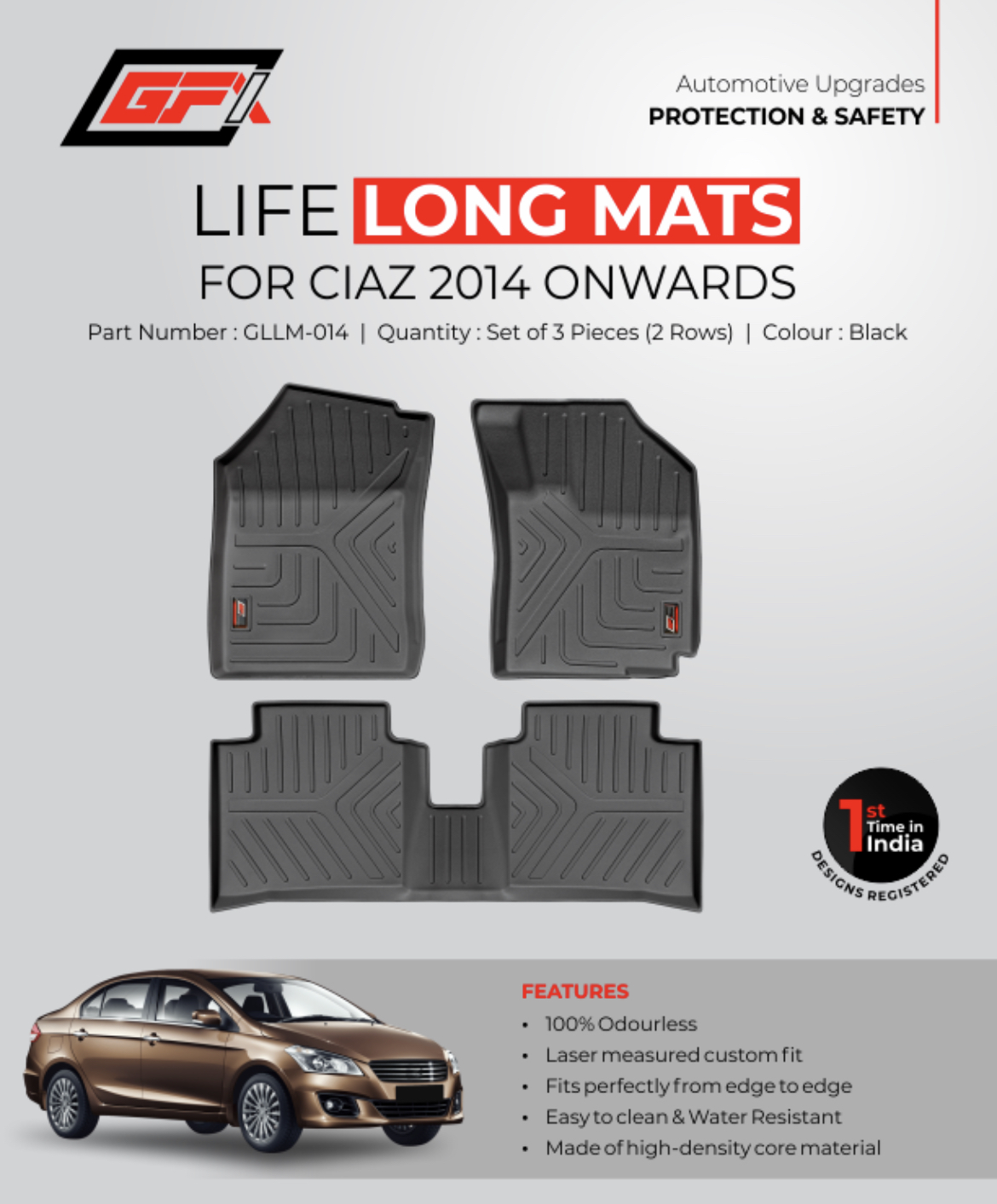 GFX

Automotive Upgrades
PROTECTION & SAFETY

LIFE LONG MATS
FOR CIAZ 2014 ONWARDS

Part Number : GLLM-014 | Quantity : Set of 3 Pieces (2 Rows) | Colour : Black

1st Time in India
DESIGNS REGISTERED

FEATURES
• 100% Odourless
• Laser measured custom fit
• Fits perfectly from edge to edge
• Easy to clean & Water Resistant
• Made of high-density core material